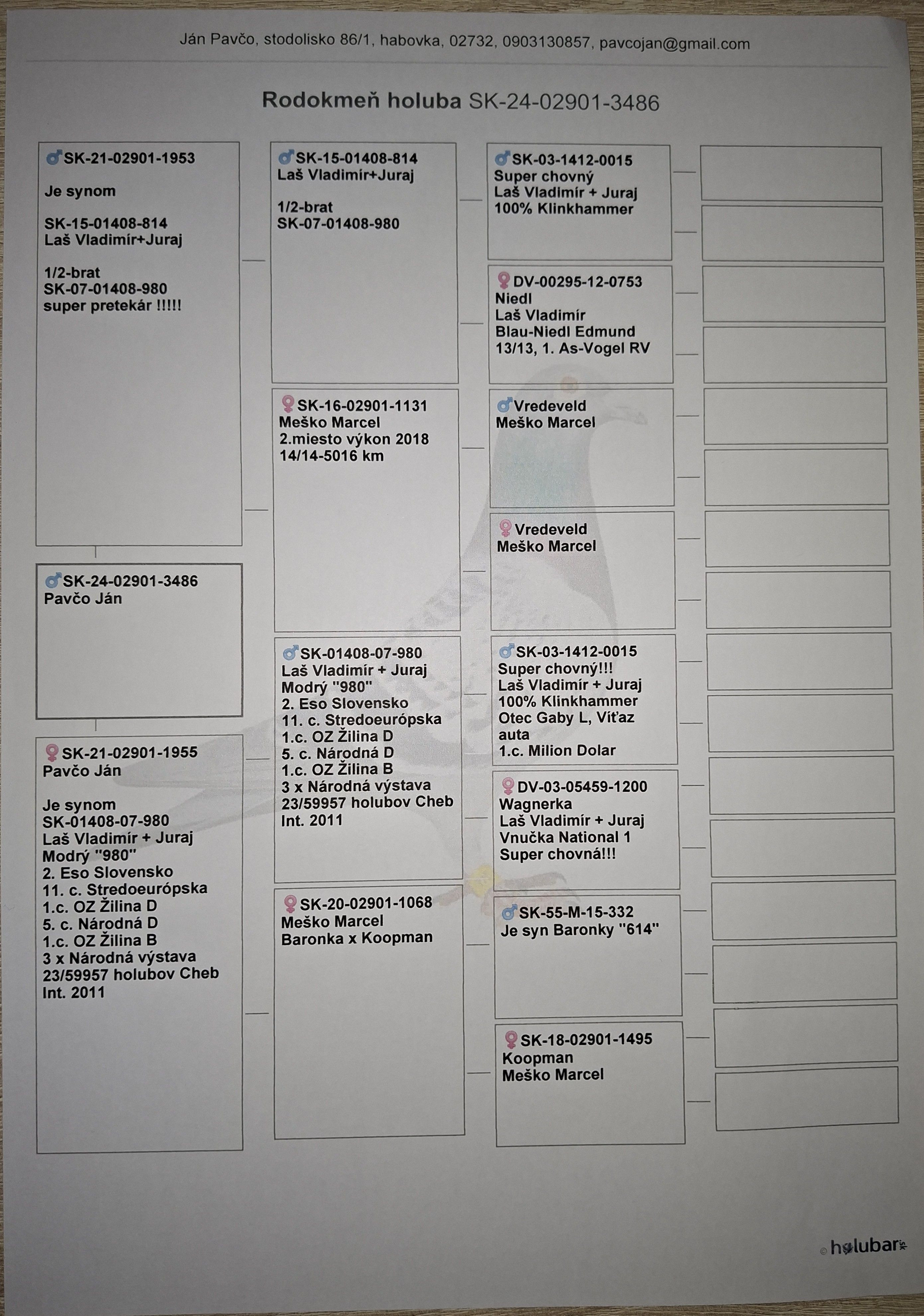 Ján Pavčo, stodolisko 86/1, habovka, 02732, 0903130857, pavcojan@gmail.com

Rodokmeň holuba SK-24-02901-3486

♂SK-21-02901-1953

Je synom

SK-15-01408-814
Laš Vladimír+Juraj

1/2-brat
SK-07-01408-980
super pretekár !!!!!

♂SK-24-02901-3486
Pavčo Ján

♀SK-21-02901-1955
Pavčo Ján

Je synom
SK-01408-07-980
Laš Vladimír + Juraj
Modrý "980"
2. Eso Slovensko
11. c. Stredoeurópska
1.c. OZ Žilina D
5. c. Národná D
1.c. OZ Žilina B
3 x Národná výstava
23/59957 holubov Cheb
Int. 2011

♂SK-15-01408-814
Laš Vladimír+Juraj

1/2-brat
SK-07-01408-980

♀SK-16-02901-1131
Meško Marcel
2.miesto výkon 2018
14/14-5016 km

♂SK-01408-07-980
Laš Vladimír + Juraj
Modrý "980"
2. Eso Slovensko
11. c. Stredoeurópska
1.c. OZ Žilina D
5. c. Národná D
1.c. OZ Žilina B
3 x Národná výstava
23/59957 holubov Cheb
Int. 2011

♀SK-20-02901-1068
Meško Marcel
Baronka x Koopman

♂SK-03-1412-0015
Super chovný
Laš Vladimír + Juraj
100% Klinkhammer

♀DV-00295-12-0753
Niedl
Laš Vladimír
Blau-Niedl Edmund
13/13, 1. As-Vogel RV

♂Vredeveld
Meško Marcel

♀Vredeveld
Meško Marcel

♂SK-03-1412-0015
Super chovný!!!
Laš Vladimír + Juraj
100% Klinkhammer
Otec Gaby L, Víťaz auta
1.c. Milion Dolar

♀DV-03-05459-1200
Wagnerka
Laš Vladimír + Juraj
Vnučka National 1
Super chovná!!!

♂SK-55-M-15-332
Je syn Baronky "614"

♀SK-18-02901-1495
Koopman
Meško Marcel

© holubar